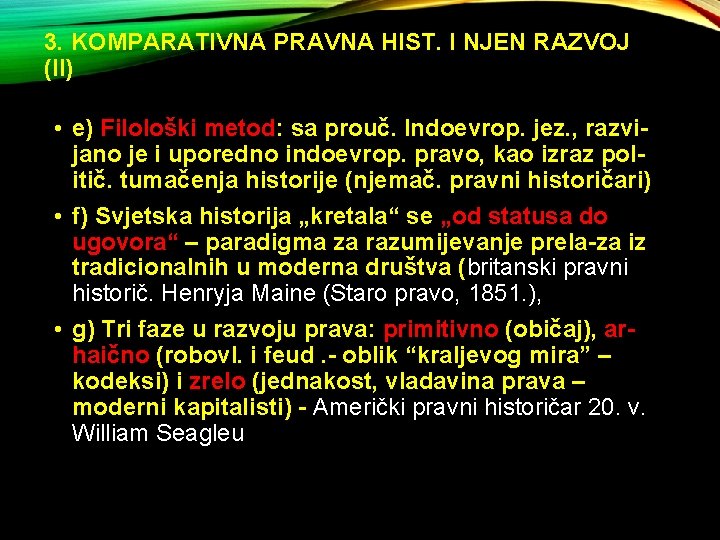 3. KOMPARATIVNA PRAVNA HIST. I NJEN RAZVOJ (II)

• e) Filološki metod: sa prouč. Indoevrop. jez., razvijano je i uporedno indoevrop. pravo, kao izraz politič. tumačenja historije (njemač. pravni historičari)

• f) Svjetska historija „kretala“ se „od statusa do ugovora“ – paradigma za razumijevanje prela-za iz tradicionalnih u moderna društva (britanski pravni historič. Henryja Maine (Staro pravo, 1851.),

• g) Tri faze u razvoju prava: primitivno (običaj), arhaično (robovl. i feud .- oblik “kraljevog mira” – kodeksi) i zrelo (jednakost, vladavina prava – moderni kapitalisti) - Američki pravni historičar 20. v. William Seagleu